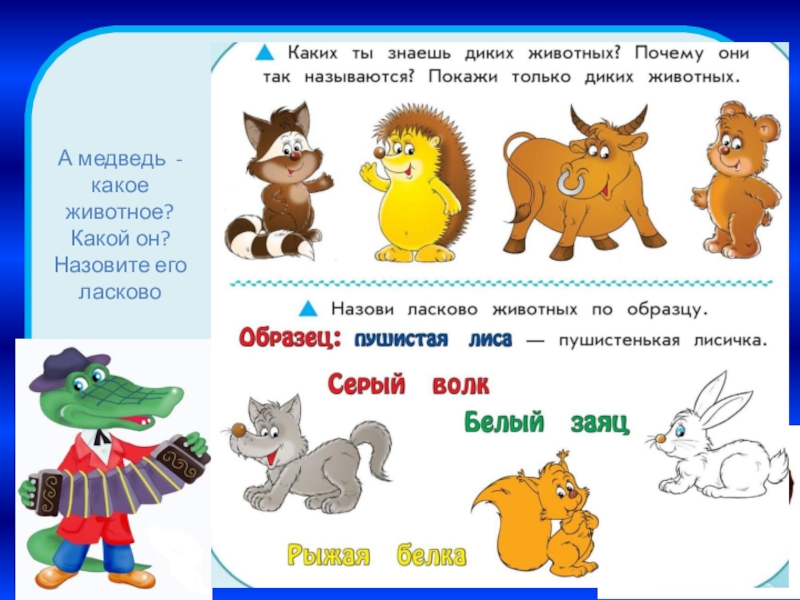 А медведь - какое животное? Какой он? Назовите его ласково

▲ Каких ты знаешь диких животных? Почему они так называются? Покажи только диких животных.

▲ Назови ласково животных по образцу.

Образец: пушистая лиса — пушистенькая лисичка.

Серый волк

Белый заяц

Рыжая белка